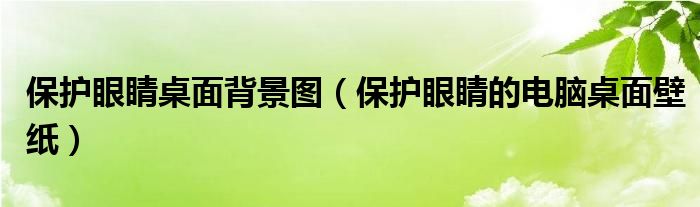 保护眼睛桌面背景图（保护眼睛的电脑桌面壁纸）